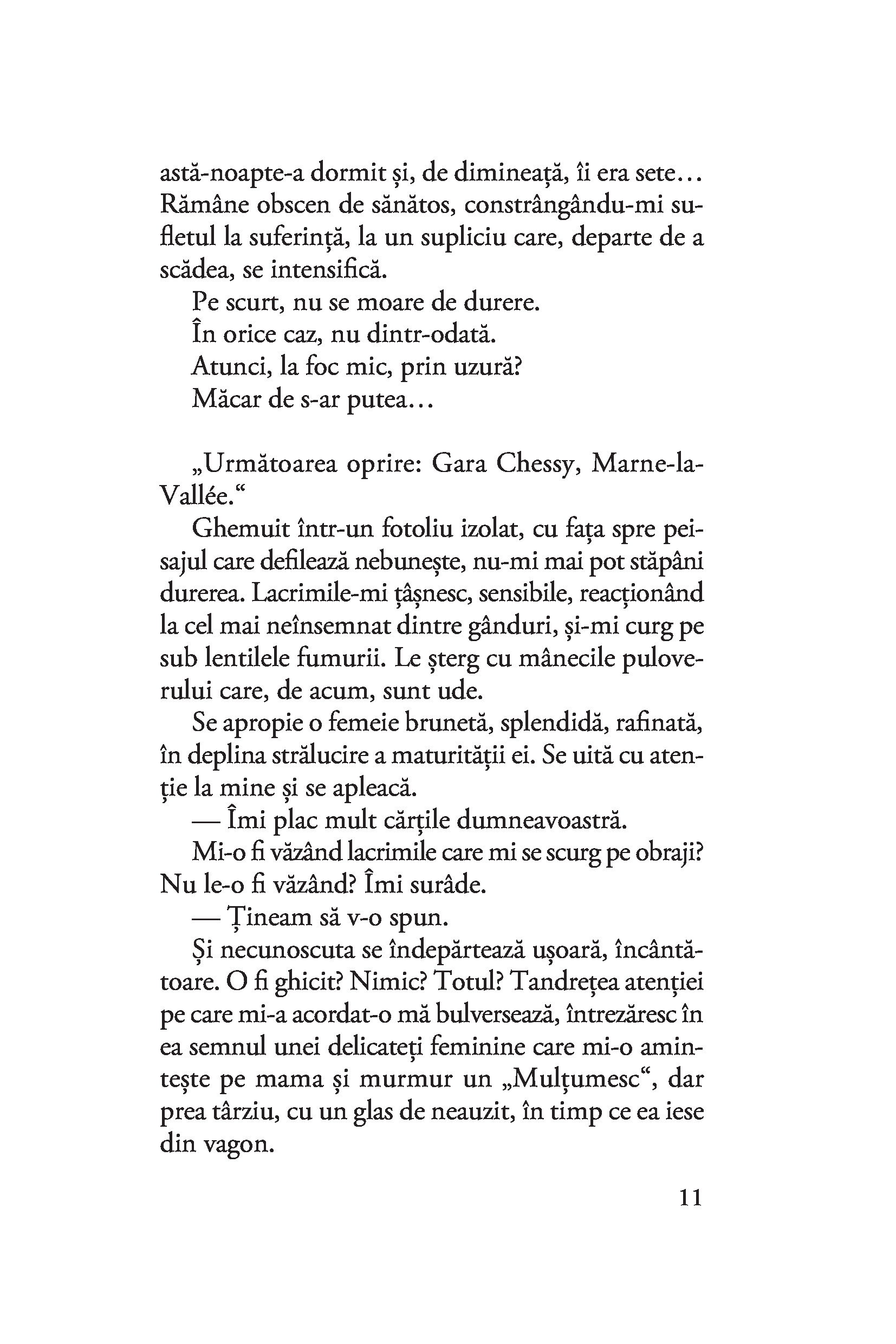 astă-noapte-a dormit și, de dimineață, îi era sete… Rămâne obscen de sănătos, constrângându-mi sufletul la suferință, la un supliciu care, departe de a scădea, se intensifică.

Pe scurt, nu se moare de durere.

În orice caz, nu dintr-odată.

Atunci, la foc mic, prin uzură?

Măcar de s-ar putea…

„Următoarea oprire: Gara Chessy, Marne-la-Vallée.“

Ghemuit într-un fotoliu izolat, cu fața spre peisajul care defilează nebunește, nu-mi mai pot stăpâni durerea. Lacrimile-mi țâșnesc, sensibile, reacționând la cel mai neînsemnat dintre gânduri, și-mi curg pe sub lentilele fumurii. Le șterg cu mânecile puloverului care, de acum, sunt ude.

Se apropie o femeie brunetă, splendidă, rafinată, în deplina strălucire a maturității ei. Se uită cu atenție la mine și se apleacă.

— Îmi plac mult cărțile dumneavoastră.

Mi-o fi văzând lacrimile care mi se scurg pe obraji? Nu le-o fi văzând? Îmi surâde.

— Țineam să v-o spun.

Și necunoscuta se îndepărtează ușoară, încântătoare. O fi ghicit? Nimic? Totul? Tandrețea atenției pe care mi-a acordat-o mă bulversează, întrezăresc în ea semnul unei delicateți feminine care mi-o amintește pe mama și murmur un „Mulțumesc“, dar prea târziu, cu un glas de neauzit, în timp ce ea iese din vagon.

11